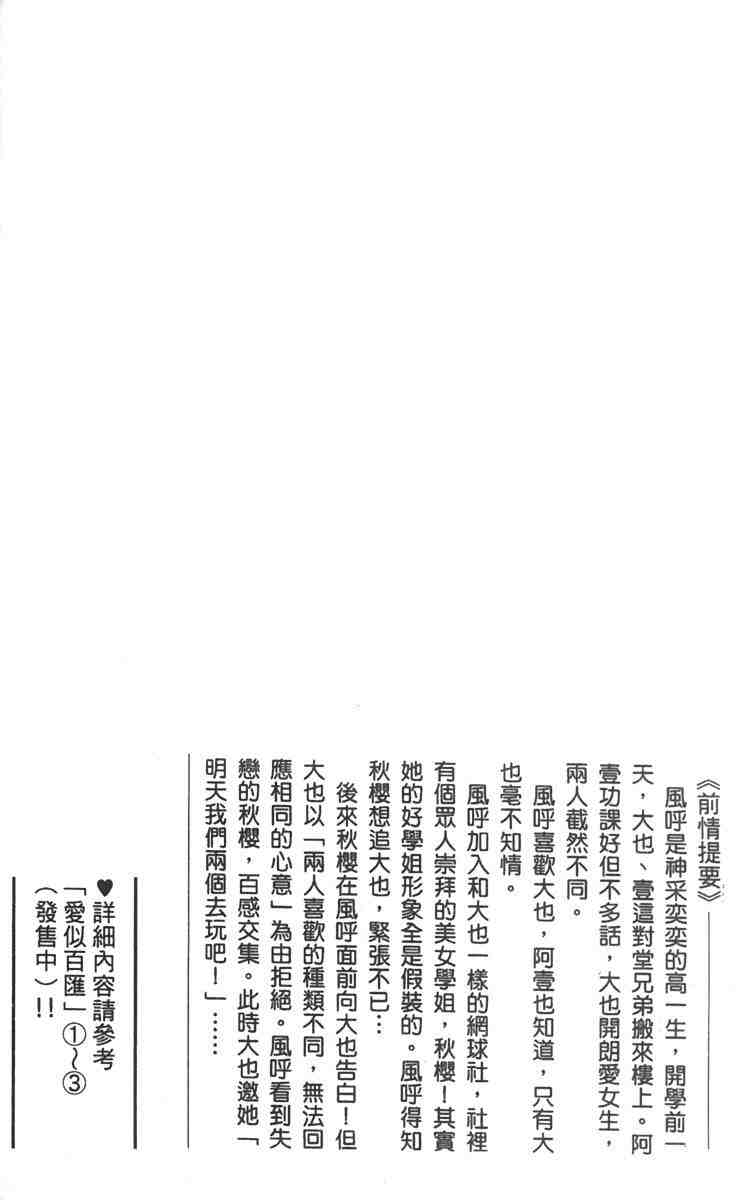 《前情提要》

風呼是神采奕奕的高一生，開學前一天，大也、壹這對堂兄弟搬來樓上。阿壹功課好但不多話，大也開朗愛女生，兩人截然不同。

風呼喜歡大也，阿壹也知道，只有大也毫不知情。

風呼加入和大也一樣的網球社，社裡有個眾人崇拜的美女學姐，秋櫻！其實她的好學姐形象全是假裝的。風呼得知秋櫻想追大也，緊張不已…

後來秋櫻在風呼面前向大也告白！但大也以「兩人喜歡的種類不同，無法回應相同的心意」為由拒絕。風呼看到失戀的秋櫻，百感交集。此時大也邀她「明天我們兩個去玩吧！」……

♥詳細內容請參考「愛似百匯」①～③（發售中）!!